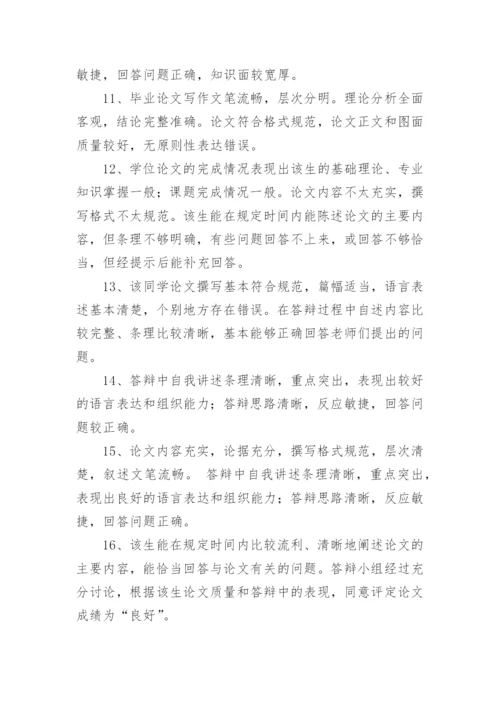 敏捷，回答问题正确，知识面较宽厚。

11、毕业论文写作文笔流畅，层次分明。理论分析全面客观，结论完整准确。论文符合格式规范，论文正文和图面质量较好，无原则性表达错误。

12、学位论文的完成情况表现出该生的基础理论、专业知识掌握一般；课题完成情况一般。论文内容不太充实，撰写格式不太规范。该生能在规定时间内能陈述论文的主要内容，但条理不够明确，有些问题回答不上来，或回答不够恰当，但经提示后能补充回答。

13、该同学论文撰写基本符合规范，篇幅适当，语言表述基本清楚，个别地方存在错误。在答辩过程中自述内容比较完整、条理比较清晰，基本能够正确回答老师们提出的问题。

14、答辩中自我讲述条理清晰，重点突出，表现出较好的语言表达和组织能力；答辩思路清晰，反应敏捷，回答问题较正确。

15、论文内容充实，论据充分，撰写格式规范，层次清楚，叙述文笔流畅。 答辩中自我讲述条理清晰，重点突出，表现出良好的语言表达和组织能力；答辩思路清晰，反应敏捷，回答问题正确。

16、该生能在规定时间内比较流利、清晰地阐述论文的主要内容，能恰当回答与论文有关的问题。答辩小组经过充分讨论，根据该生论文质量和答辩中的表现，同意评定论文成绩为“良好”。